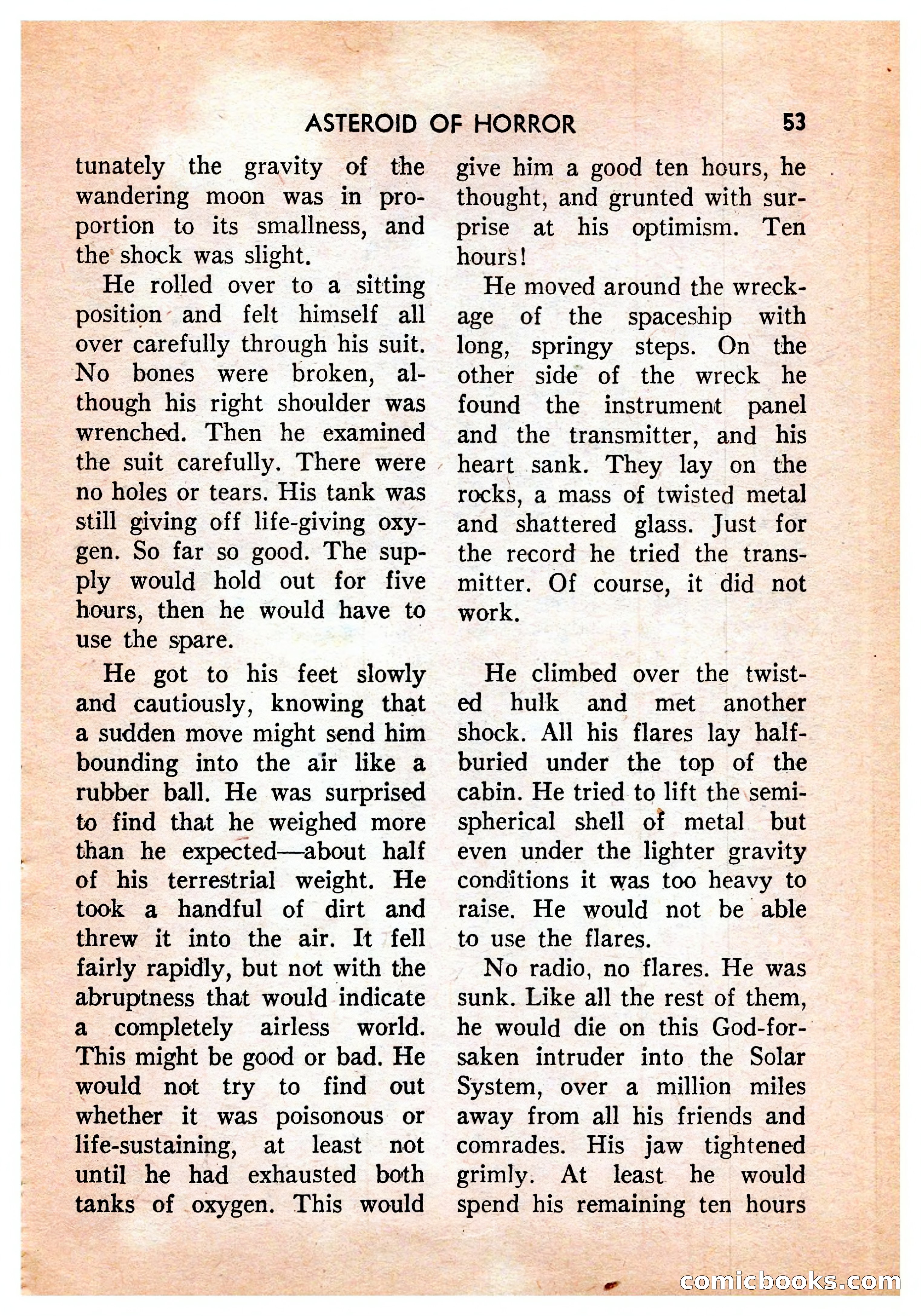 ASTEROID OF HORROR 53

tunately the gravity of the wandering moon was in proportion to its smallness, and the shock was slight.

He rolled over to a sitting position and felt himself all over carefully through his suit. No bones were broken, although his right shoulder was wrenched. Then he examined the suit carefully. There were no holes or tears. His tank was still giving off life-giving oxygen. So far so good. The supply would hold out for five hours, then he would have to use the spare.

He got to his feet slowly and cautiously, knowing that a sudden move might send him bounding into the air like a rubber ball. He was surprised to find that he weighed more than he expected—about half of his terrestrial weight. He took a handful of dirt and threw it into the air. It fell fairly rapidly, but not with the abruptness that would indicate a completely airless world. This might be good or bad. He would not try to find out whether it was poisonous or life-sustaining, at least not until he had exhausted both tanks of oxygen. This would give him a good ten hours, he thought, and grunted with surprise at his optimism. Ten hours!

He moved around the wreckage of the spaceship with long, springy steps. On the other side of the wreck he found the instrument panel and the transmitter, and his heart sank. They lay on the rocks, a mass of twisted metal and shattered glass. Just for the record he tried the transmitter. Of course, it did not work.

He climbed over the twisted hulk and met another shock. All his flares lay half-buried under the top of the cabin. He tried to lift the semi-spherical shell of metal but even under the lighter gravity conditions it was too heavy to raise. He would not be able to use the flares.

No radio, no flares. He was sunk. Like all the rest of them, he would die on this God-forsaken intruder into the Solar System, over a million miles away from all his friends and comrades. His jaw tightened grimly. At least he would spend his remaining ten hours

comicbooks.com